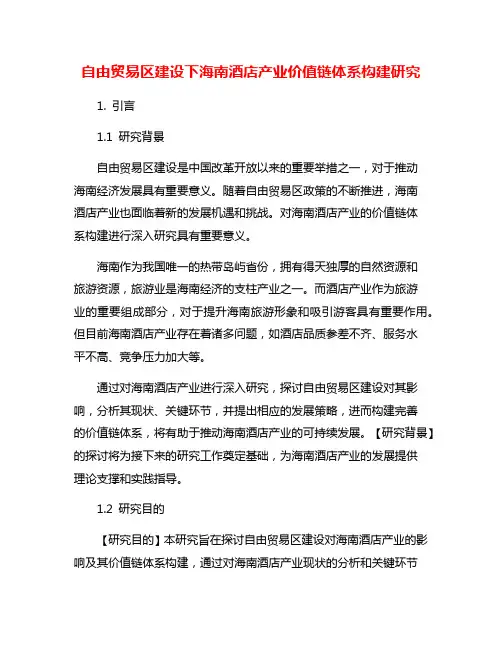 自由贸易区建设下海南酒店产业价值链体系构建研究

1. 引言

1.1 研究背景

自由贸易区建设是中国改革开放以来的重要举措之一，对于推动海南经济发展具有重要意义。随着自由贸易区政策的不断推进，海南酒店产业也面临着新的发展机遇和挑战。对海南酒店产业的价值链体系构建进行深入研究具有重要意义。

海南作为我国唯一的热带岛屿省份，拥有得天独厚的自然资源和旅游资源，旅游业是海南经济的支柱产业之一。而酒店产业作为旅游业的重要组成部分，对于提升海南旅游形象和吸引游客具有重要作用。但目前海南酒店产业存在着诸多问题，如酒店品质参差不齐、服务水平不高、竞争压力加大等。

通过对海南酒店产业进行深入研究，探讨自由贸易区建设对其影响，分析其现状、关键环节，并提出相应的发展策略，进而构建完善的价值链体系，将有助于推动海南酒店产业的可持续发展。【研究背景】的探讨将为接下来的研究工作奠定基础，为海南酒店产业的发展提供理论支撑和实践指导。

1.2 研究目的

【研究目的】本研究旨在探讨自由贸易区建设对海南酒店产业的影响及其价值链体系构建，通过对海南酒店产业现状的分析和关键环节